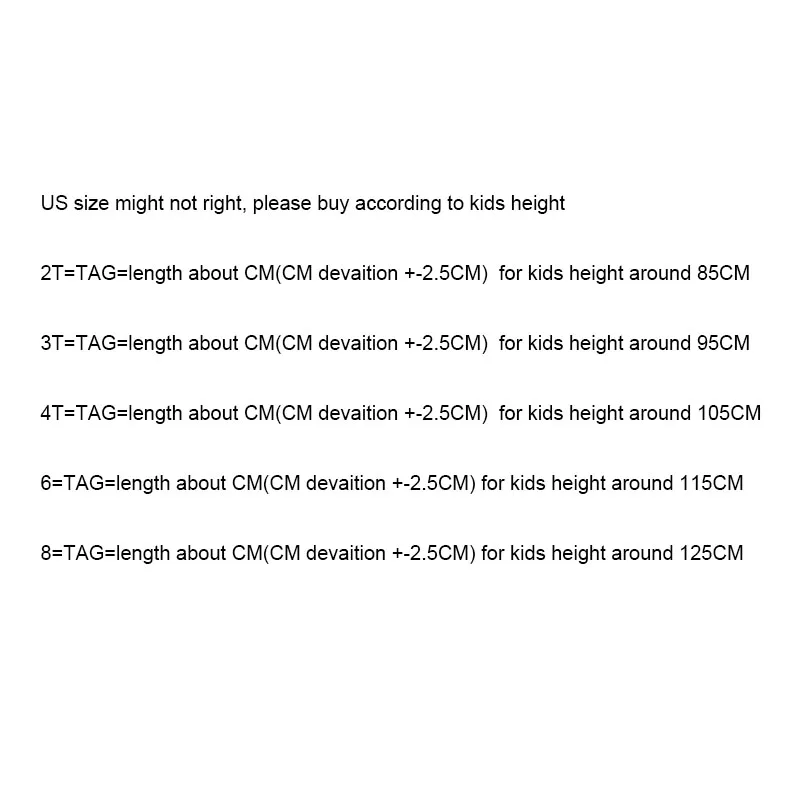 US size might not right, please buy according to kids height

2T=TAG=length about CM(CM devaition +-2.5CM) for kids height around 85CM

3T=TAG=length about CM(CM devaition +-2.5CM) for kids height around 95CM

4T=TAG=length about CM(CM devaition +-2.5CM) for kids height around 105CM

6=TAG=length about CM(CM devaition +-2.5CM) for kids height around 115CM

8=TAG=length about CM(CM devaition +-2.5CM) for kids height around 125CM